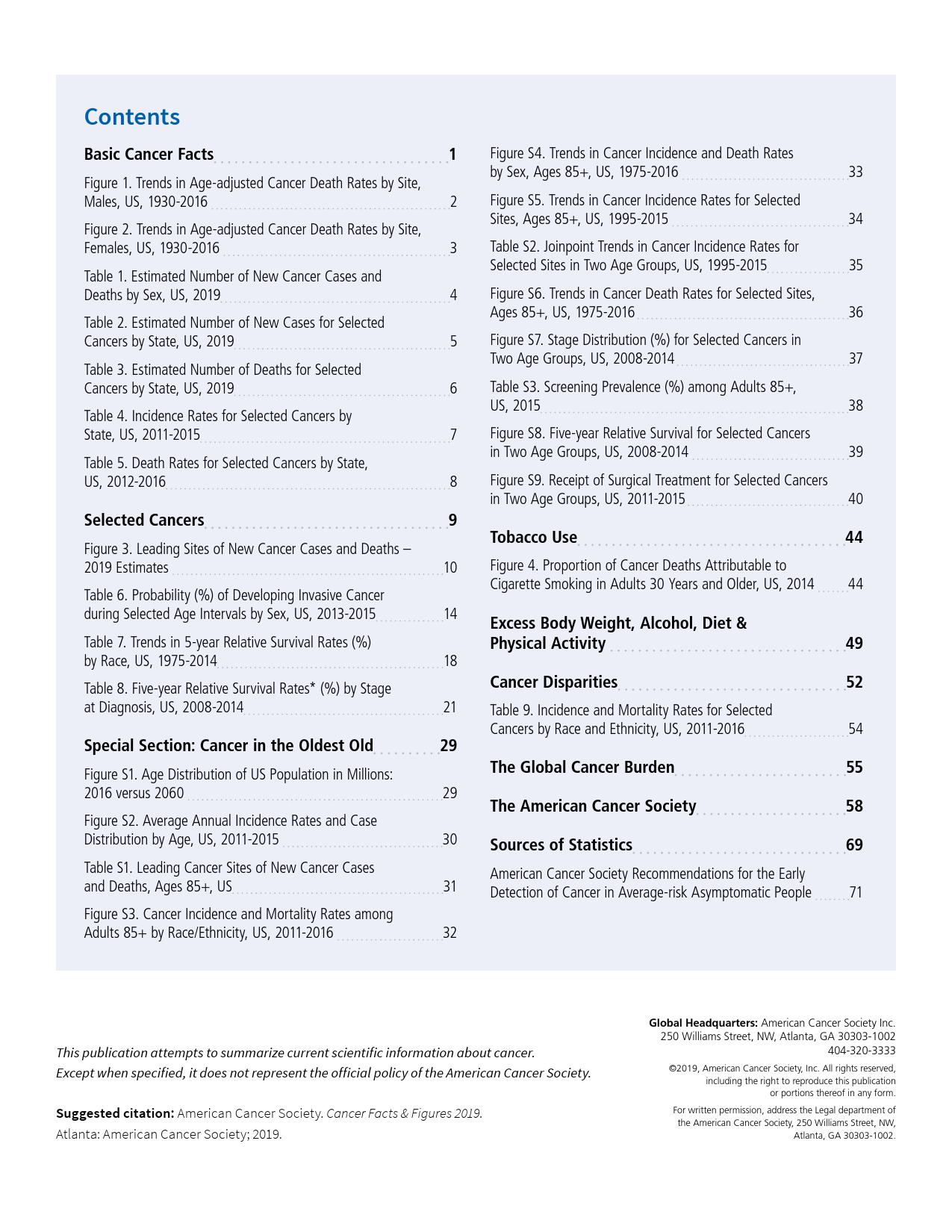 Contents

Basic Cancer Facts 1

Figure 1. Trends in Age-adjusted Cancer Death Rates by Site, Males, US, 1930-2016 2

Figure 2. Trends in Age-adjusted Cancer Death Rates by Site, Females, US, 1930-2016 3

Table 1. Estimated Number of New Cancer Cases and Deaths by Sex, US, 2019 4

Table 2. Estimated Number of New Cases for Selected Cancers by State, US, 2019 5

Table 3. Estimated Number of Deaths for Selected Cancers by State, US, 2019 6

Table 4. Incidence Rates for Selected Cancers by State, US, 2011-2015 7

Table 5. Death Rates for Selected Cancers by State, US, 2012-2016 8

Selected Cancers 9

Figure 3. Leading Sites of New Cancer Cases and Deaths – 2019 Estimates 10

Table 6. Probability (%) of Developing Invasive Cancer during Selected Age Intervals by Sex, US, 2013-2015 14

Table 7. Trends in 5-year Relative Survival Rates (%) by Race, US, 1975-2014 18

Table 8. Five-year Relative Survival Rates* (%) by Stage at Diagnosis, US, 2008-2014 21

Special Section: Cancer in the Oldest Old 29

Figure S1. Age Distribution of US Population in Millions: 2016 versus 2060 29

Figure S2. Average Annual Incidence Rates and Case Distribution by Age, US, 2011-2015 30

Table S1. Leading Cancer Sites of New Cancer Cases and Deaths, Ages 85+, US 31

Figure S3. Cancer Incidence and Mortality Rates among Adults 85+ by Race/Ethnicity, US, 2011-2016 32

Figure S4. Trends in Cancer Incidence and Death Rates by Sex, Ages 85+, US, 1975-2016 33

Figure S5. Trends in Cancer Incidence Rates for Selected Sites, Ages 85+, US, 1995-2015 34

Table S2. Joinpoint Trends in Cancer Incidence Rates for Selected Sites in Two Age Groups, US, 1995-2015 35

Figure S6. Trends in Cancer Death Rates for Selected Sites, Ages 85+, US, 1975-2016 36

Figure S7. Stage Distribution (%) for Selected Cancers in Two Age Groups, US, 2008-2014 37

Table S3. Screening Prevalence (%) among Adults 85+, US, 2015 38

Figure S8. Five-year Relative Survival for Selected Cancers in Two Age Groups, US, 2008-2014 39

Figure S9. Receipt of Surgical Treatment for Selected Cancers in Two Age Groups, US, 2011-2015 40

Tobacco Use 44

Figure 4. Proportion of Cancer Deaths Attributable to Cigarette Smoking in Adults 30 Years and Older, US, 2014 44

Excess Body Weight, Alcohol, Diet & Physical Activity 49

Cancer Disparities 52

Table 9. Incidence and Mortality Rates for Selected Cancers by Race and Ethnicity, US, 2011-2016 54

The Global Cancer Burden 55

The American Cancer Society 58

Sources of Statistics 69

American Cancer Society Recommendations for the Early Detection of Cancer in Average-risk Asymptomatic People 71

This publication attempts to summarize current scientific information about cancer. Except when specified, it does not represent the official policy of the American Cancer Society.

Suggested citation: American Cancer Society. Cancer Facts & Figures 2019. Atlanta: American Cancer Society; 2019.

Global Headquarters: American Cancer Society Inc. 250 Williams Street, NW, Atlanta, GA 30303-1002 404-320-3333

©2019, American Cancer Society, Inc. All rights reserved, including the right to reproduce this publication or portions thereof in any form.

For written permission, address the Legal department of the American Cancer Society, 250 Williams Street, NW, Atlanta, GA 30303-1002.